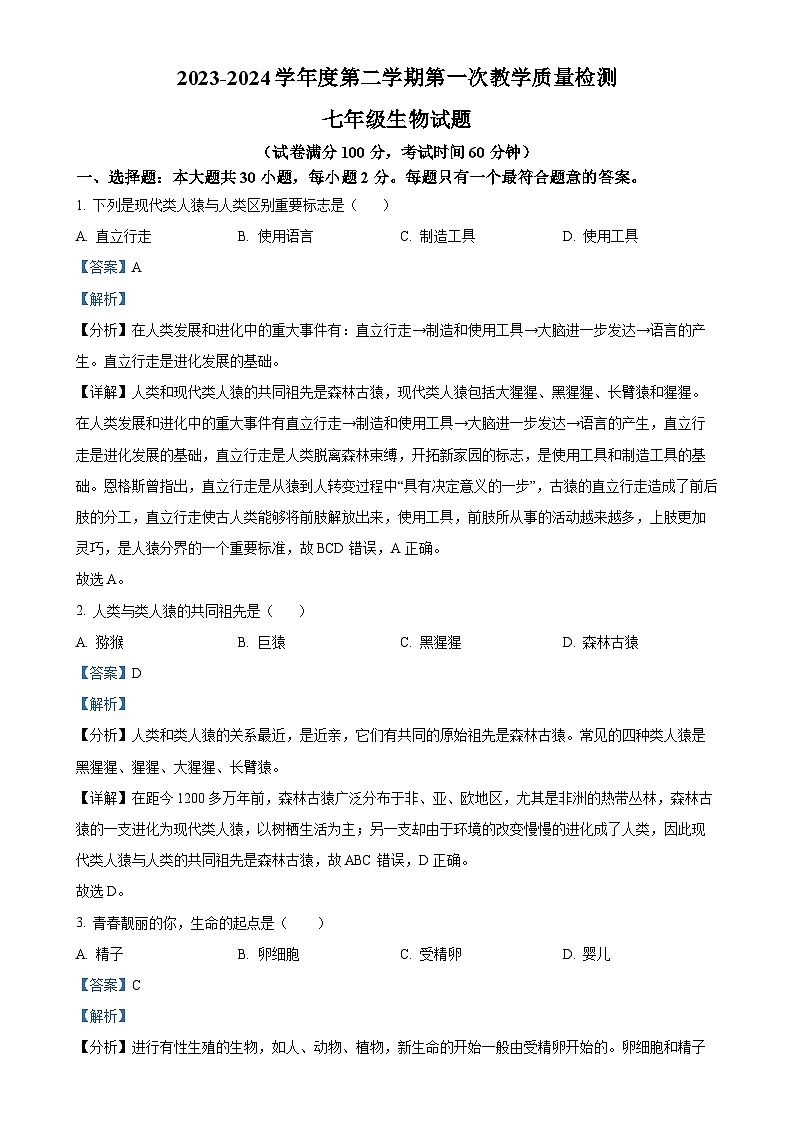 2023-2024 学年度第二学期第一次教学质量检测

七年级生物试题

（试卷满分 100 分，考试时间 60 分钟）

一、选择题：本大题共 30 小题，每小题 2 分。每题只有一个最符合题意的答案。

1. 下列是现代类人猿与人类区别重要标志是（　　）

A. 直立行走　　B. 使用语言　　C. 制造工具　　D. 使用工具

【答案】A

【解析】

【分析】在人类发展和进化中的重大事件有：直立行走→制造和使用工具→大脑进一步发达→语言的产生。直立行走是进化发展的基础。

【详解】人类和现代类人猿的共同祖先是森林古猿，现代类人猿包括大猩猩、黑猩猩、长臂猿和猩猩。在人类发展和进化中的重大事件有直立行走→制造和使用工具→大脑进一步发达→语言的产生，直立行走是进化发展的基础，直立行走是人类脱离森林束缚，开拓新家园的标志，是使用工具和制造工具的基础。恩格斯曾指出，直立行走是从猿到人转变过程中“具有决定意义的一步”，古猿的直立行走造成了前后肢的分工，直立行走使古人类能够将前肢解放出来，使用工具，前肢所从事的活动越来越多，上肢更加灵巧，是人猿分界的一个重要标准，故 BCD 错误，A 正确。

故选 A。

2. 人类与类人猿的共同祖先是（　　）

A. 猕猴　　B. 巨猿　　C. 黑猩猩　　D. 森林古猿

【答案】D

【解析】

【分析】人类和类人猿的关系最近，是近亲，它们有共同的原始祖先是森林古猿。常见的四种类人猿是黑猩猩、猩猩、大猩猩、长臂猿。

【详解】在距今 1200 多万年前，森林古猿广泛分布于非、亚、欧地区，尤其是非洲的热带丛林，森林古猿的一支进化为现代类人猿，以树栖生活为主；另一支却由于环境的改变慢慢的进化成了人类，因此现代类人猿与人类的共同祖先是森林古猿，故 ABC 错误，D 正确。

故选 D。

3. 青春靓丽的你，生命的起点是（　　）

A. 精子　　B. 卵细胞　　C. 受精卵　　D. 婴儿

【答案】C

【解析】

【分析】进行有性生殖的生物，如人、动物、植物，新生命的开始一般由受精卵开始的。卵细胞和精子